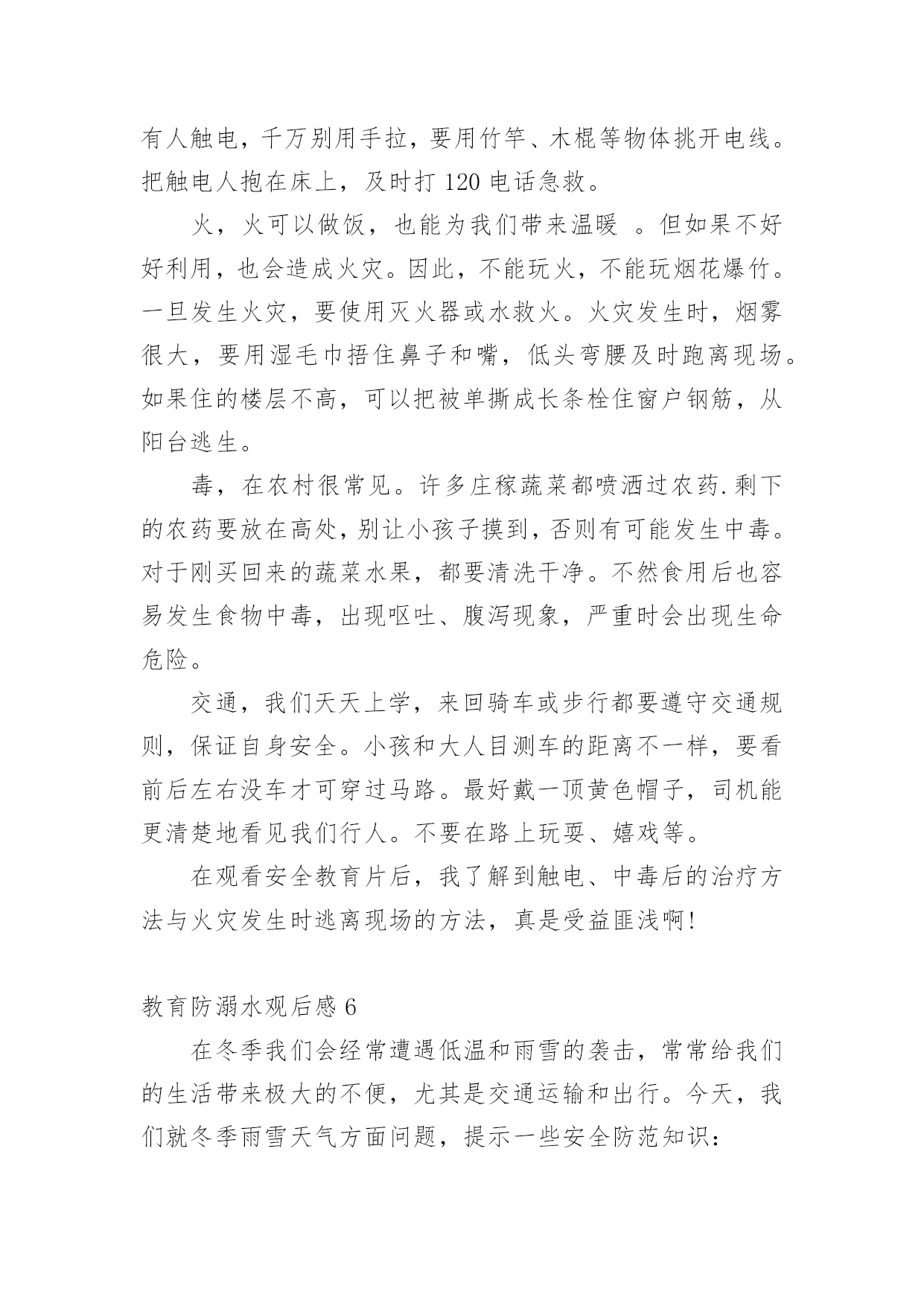 有人触电，千万别用手拉，要用竹竿、木棍等物体挑开电线。把触电人抱在床上，及时打 120 电话急救。

火，火可以做饭，也能为我们带来温暖 。但如果不好好利用，也会造成火灾。因此，不能玩火，不能玩烟花爆竹。一旦发生火灾，要使用灭火器或水救火。火灾发生时，烟雾很大，要用湿毛巾捂住鼻子和嘴，低头弯腰及时跑离现场。如果住的楼层不高，可以把被单撕成长条栓住窗户钢筋，从阳台逃生。

毒，在农村很常见。许多庄稼蔬菜都喷洒过农药.剩下的农药要放在高处，别让小孩子摸到，否则有可能发生中毒。对于刚买回来的蔬菜水果，都要清洗干净。不然食用后也容易发生食物中毒，出现呕吐、腹泻现象，严重时会出现生命危险。

交通，我们天天上学，来回骑车或步行都要遵守交通规则，保证自身安全。小孩和大人目测车的距离不一样，要看前后左右没车才可穿过马路。最好戴一顶黄色帽子，司机能更清楚地看见我们行人。不要在路上玩耍、嬉戏等。

在观看安全教育片后，我了解到触电、中毒后的治疗方法与火灾发生时逃离现场的方法，真是受益匪浅啊!

教育防溺水观后感 6

在冬季我们会经常遭遇低温和雨雪的袭击，常常给我们的生活带来极大的不便，尤其是交通运输和出行。今天，我们就冬季雨雪天气方面问题，提示一些安全防范知识：